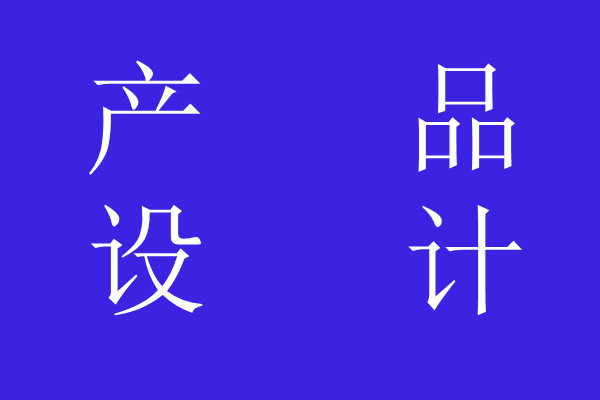 产 品
设 计